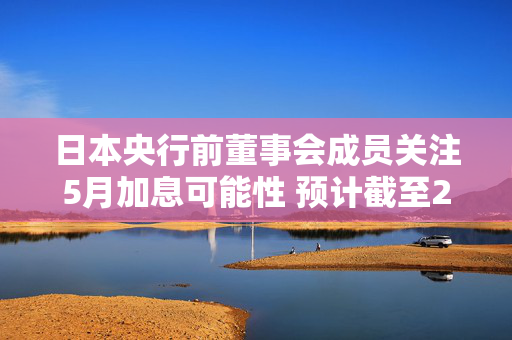 日本央行前董事会成员关注5月加息可能性 预计截至2